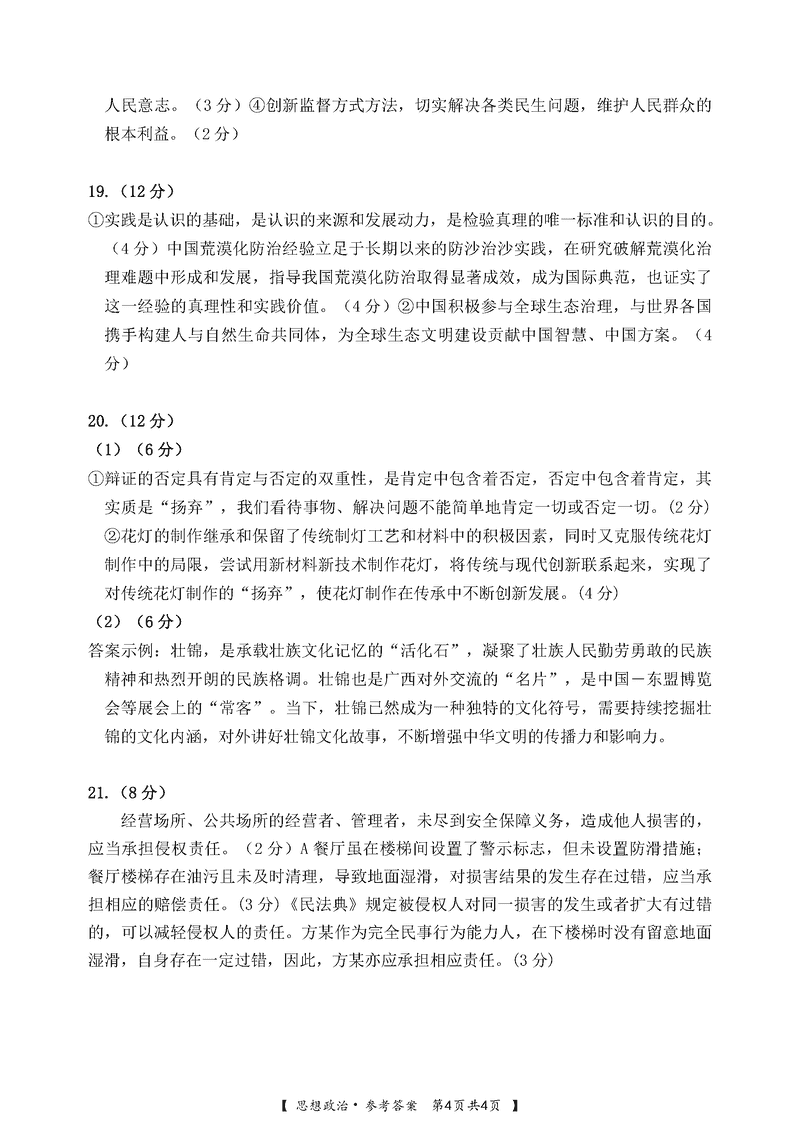 人民意志。（3分）④创新监督方式方法，切实解决各类民生问题，维护人民群众的根本利益。（2分）

19.（12分）

①实践是认识的基础，是认识的来源和发展动力，是检验真理的唯一标准和认识的目的。（4分）中国荒漠化防治经验立足于长期以来的防沙治沙实践，在研究破解荒漠化治理难题中形成和发展，指导我国荒漠化防治取得显著成效，成为国际典范，也证实了这一经验的真理性和实践价值。（4分）②中国积极参与全球生态治理，与世界各国携手构建人与自然生命共同体，为全球生态文明建设贡献中国智慧、中国方案。（4分）

20.（12分）

（1）（6分）

①辩证的否定具有肯定与否定的双重性，是肯定中包含着否定，否定中包含着肯定，其实质是“扬弃”，我们看待事物、解决问题不能简单地肯定一切或否定一切。(2分）②花灯的制作继承和保留了传统制灯工艺和材料中的积极因素，同时又克服传统花灯制作中的局限，尝试用新材料新技术制作花灯，将传统与现代创新联系起来，实现了对传统花灯制作的“扬弃”，使花灯制作在传承中不断创新发展。(4分）

（2）（6分）

答案示例：壮锦，是承载壮族文化记忆的“活化石”，凝聚了壮族人民勤劳勇敢的民族精神和热烈开朗的民族格调。壮锦也是广西对外交流的“名片”，是中国－东盟博览会等展会上的“常客”。当下，壮锦已然成为一种独特的文化符号，需要持续挖掘壮锦的文化内涵，对外讲好壮锦文化故事，不断增强中华文明的传播力和影响力。

21.（8分）

经营场所、公共场所的经营者、管理者，未尽到安全保障义务，造成他人损害的，应当承担侵权责任。（2分）A餐厅虽在楼梯间设置了警示标志，但未设置防滑措施；餐厅楼梯存在油污且未及时清理，导致地面湿滑，对损害结果的发生存在过错，应当承担相应的赔偿责任。(3分）《民法典》规定被侵权人对同一损害的发生或者扩大有过错的，可以减轻侵权人的责任。方某作为完全民事行为能力人，在下楼梯时没有留意地面湿滑，自身存在一定过错，因此，方某亦应承担相应责任。(3分）

【 思想政治·参考答案　第4页共4页 】